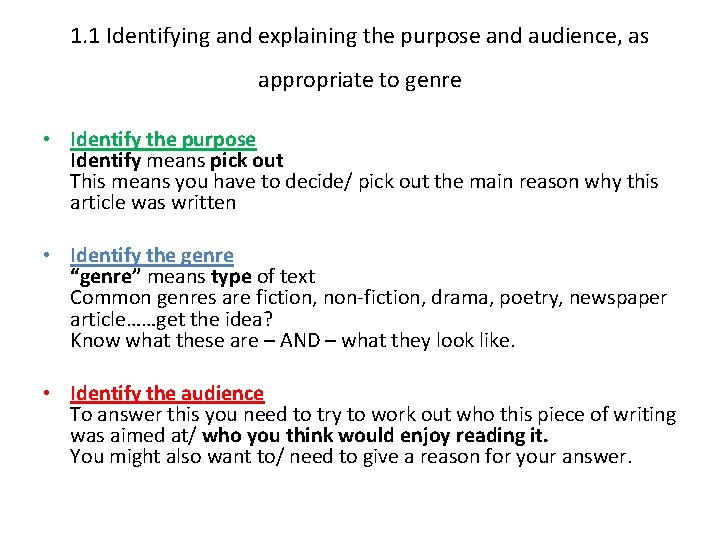 1.1 Identifying and explaining the purpose and audience, as appropriate to genre

• Identify the purpose
Identify means pick out
This means you have to decide/ pick out the main reason why this article was written

• Identify the genre
"genre" means type of text
Common genres are fiction, non-fiction, drama, poetry, newspaper article……get the idea?
Know what these are – AND – what they look like.

• Identify the audience
To answer this you need to try to work out who this piece of writing was aimed at/ who you think would enjoy reading it.
You might also want to/ need to give a reason for your answer.